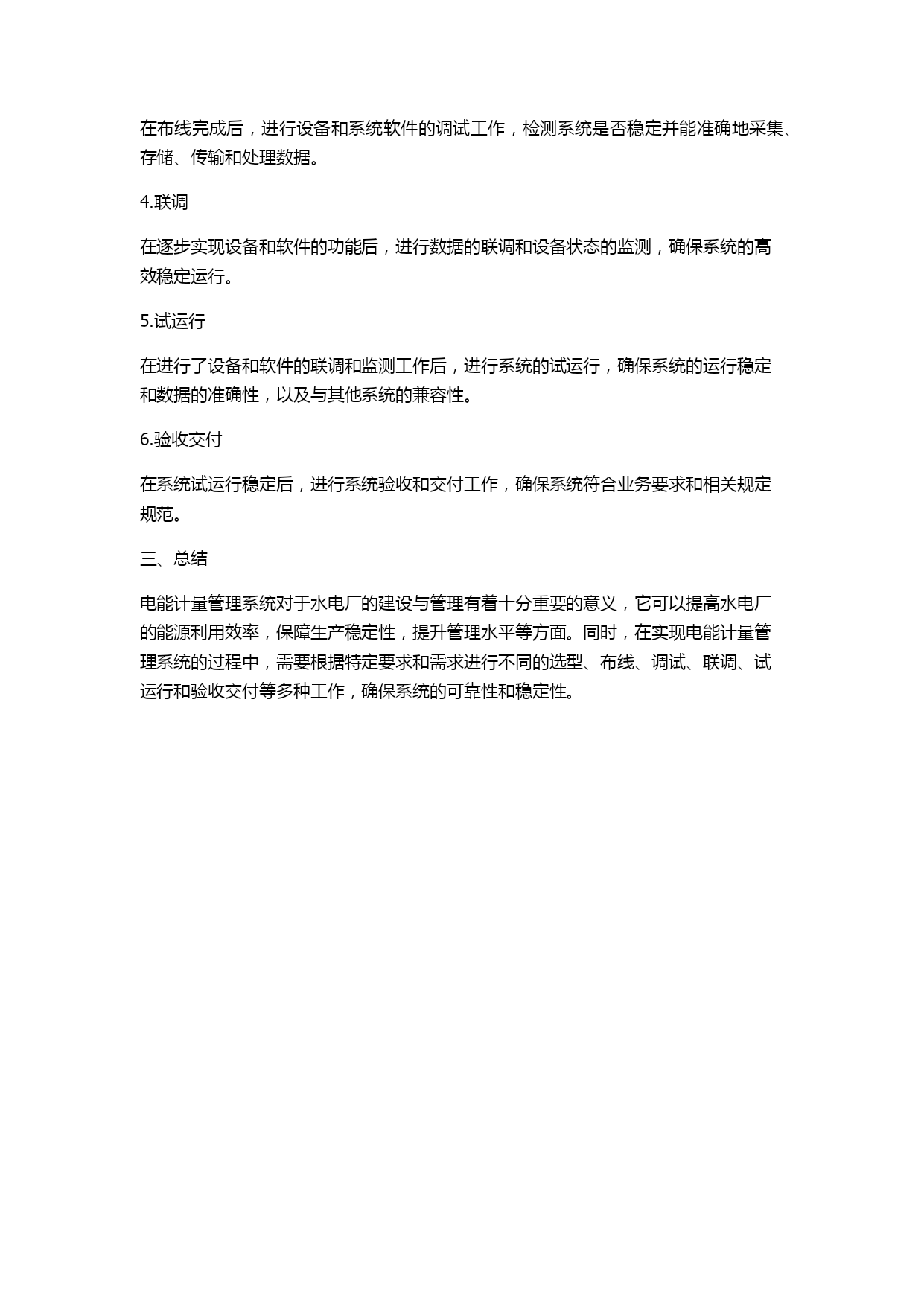 在布线完成后，进行设备和系统软件的调试工作，检测系统是否稳定并能准确地采集、存储、传输和处理数据。

4.联调

在逐步实现设备和软件的功能后，进行数据的联调和设备状态的监测，确保系统的高效稳定运行。

5.试运行

在进行了设备和软件的联调和监测工作后，进行系统的试运行，确保系统的运行稳定和数据的准确性，以及与其他系统的兼容性。

6.验收交付

在系统试运行稳定后，进行系统验收和交付工作，确保系统符合业务要求和相关规定规范。

三、总结

电能计量管理系统对于水电厂的建设与管理有着十分重要的意义，它可以提高水电厂的能源利用效率，保障生产稳定性，提升管理水平等方面。同时，在实现电能计量管理系统的过程中，需要根据特定要求和需求进行不同的选型、布线、调试、联调、试运行和验收交付等多种工作，确保系统的可靠性和稳定性。